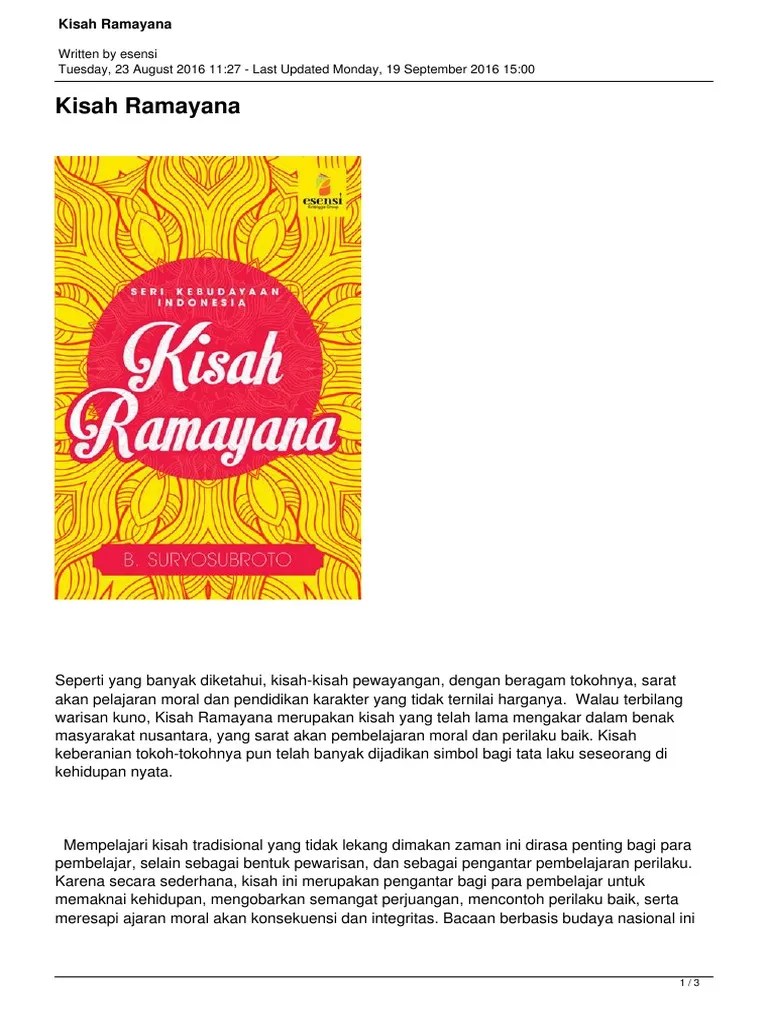 Kisah Ramayana

Written by esensi
Tuesday, 23 August 2016 11:27 - Last Updated Monday, 19 September 2016 15:00

Kisah Ramayana

esensi
Erlangga Group

SERI KEBUDAYAAN INDONESIA

Kisah Ramayana

B. SURYOSUBROTO

Seperti yang banyak diketahui, kisah-kisah pewayangan, dengan beragam tokohnya, sarat akan pelajaran moral dan pendidikan karakter yang tidak ternilai harganya. Walau terbilang warisan kuno, Kisah Ramayana merupakan kisah yang telah lama mengakar dalam benak masyarakat nusantara, yang sarat akan pembelajaran moral dan perilaku baik. Kisah keberanian tokoh-tokohnya pun telah banyak dijadikan simbol bagi tata laku seseorang di kehidupan nyata.

Mempelajari kisah tradisional yang tidak lekang dimakan zaman ini dirasa penting bagi para pembelajar, selain sebagai bentuk pewarisan, dan sebagai pengantar pembelajaran perilaku. Karena secara sederhana, kisah ini merupakan pengantar bagi para pembelajar untuk memaknai kehidupan, mengobarkan semangat perjuangan, mencontoh perilaku baik, serta meresapi ajaran moral akan konsekuensi dan integritas. Bacaan berbasis budaya nasional ini

1 / 3